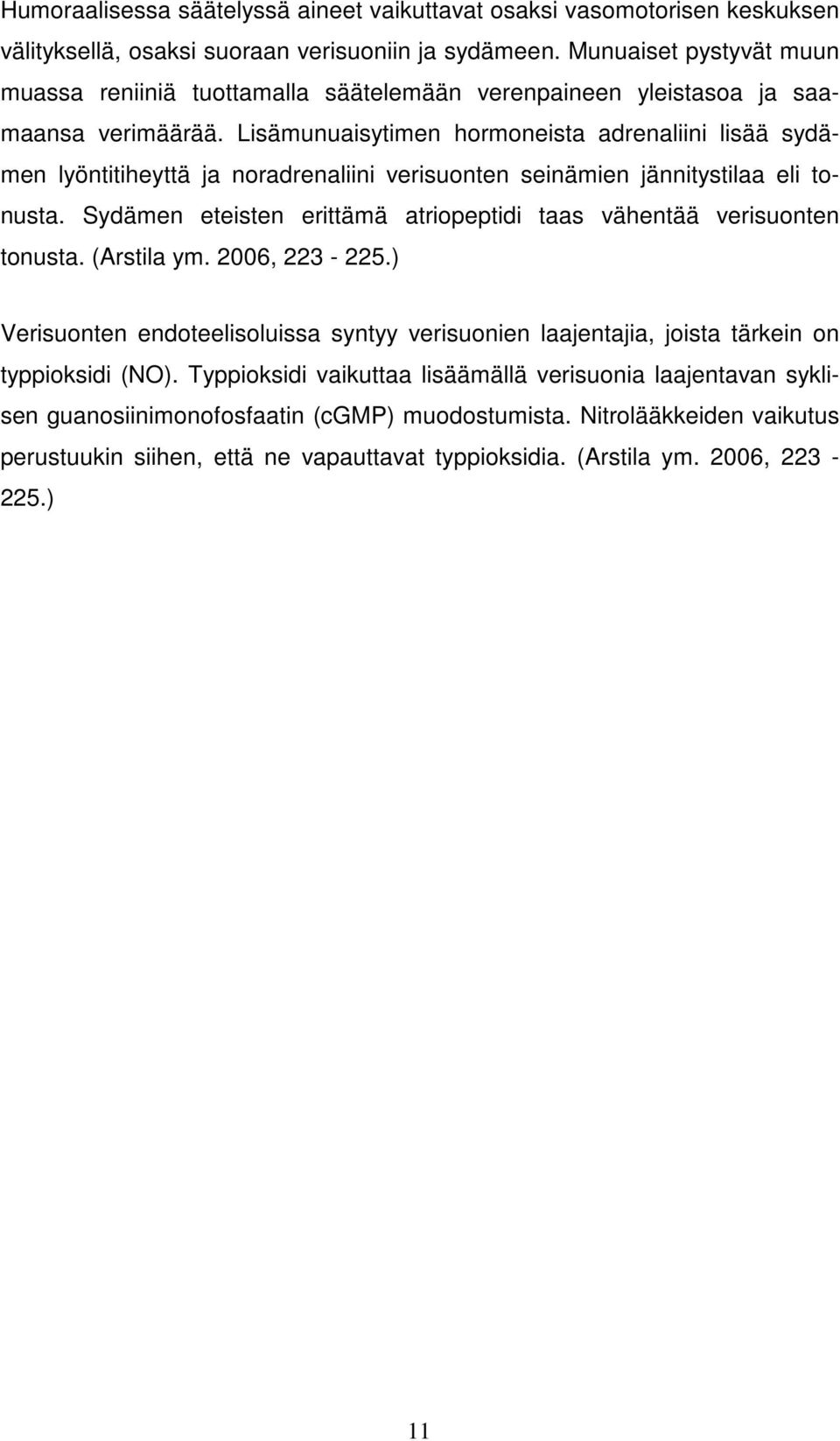 Humoraalisessa säätelyssä aineet vaikuttavat osaksi vasomotorisen keskuksen välityksellä, osaksi suoraan verisuoniin ja sydämeen. Munuaiset pystyvät muun muassa reniiniä tuottamalla säätelemään verenpaineen yleistasoa ja saamaansa verimäärää. Lisämunuaisytimen hormoneista adrenaliini lisää sydämen lyöntitiheyttä ja noradrenaliini verisuonten seinämien jännitystilaa eli tonusta. Sydämen eteisten erittämä atriopeptidi taas vähentää verisuonten tonusta. (Arstila ym. 2006, 223 - 225.)

Verisuonten endoteelisoluissa syntyy verisuonien laajentajia, joista tärkein on typpioksidi (NO). Typpioksidi vaikuttaa lisäämällä verisuonia laajentavan syklisen guanosiinimonofosfaatin (cGMP) muodostumista. Nitrolääkkeiden vaikutus perustuukin siihen, että ne vapauttavat typpioksidia. (Arstila ym. 2006, 223 - 225.)

11